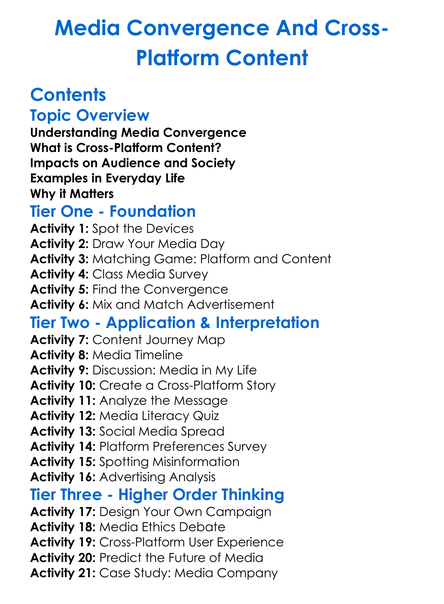 Media Convergence And Cross-Platform Content

Contents
Topic Overview
Understanding Media Convergence
What is Cross-Platform Content?
Impacts on Audience and Society
Examples in Everyday Life
Why it Matters
Tier One - Foundation
Activity 1: Spot the Devices
Activity 2: Draw Your Media Day
Activity 3: Matching Game: Platform and Content
Activity 4: Class Media Survey
Activity 5: Find the Convergence
Activity 6: Mix and Match Advertisement
Tier Two - Application & Interpretation
Activity 7: Content Journey Map
Activity 8: Media Timeline
Activity 9: Discussion: Media in My Life
Activity 10: Create a Cross-Platform Story
Activity 11: Analyze the Message
Activity 12: Media Literacy Quiz
Activity 13: Social Media Spread
Activity 14: Platform Preferences Survey
Activity 15: Spotting Misinformation
Activity 16: Advertising Analysis
Tier Three - Higher Order Thinking
Activity 17: Design Your Own Campaign
Activity 18: Media Ethics Debate
Activity 19: Cross-Platform User Experience
Activity 20: Predict the Future of Media
Activity 21: Case Study: Media Company